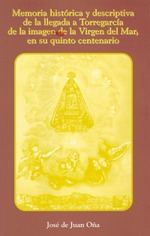 Memoria histórica y descriptiva de la llegada a Torregarcía de la imagen de la Virgen del Mar, en su quinto centenario

José de Juan Oña